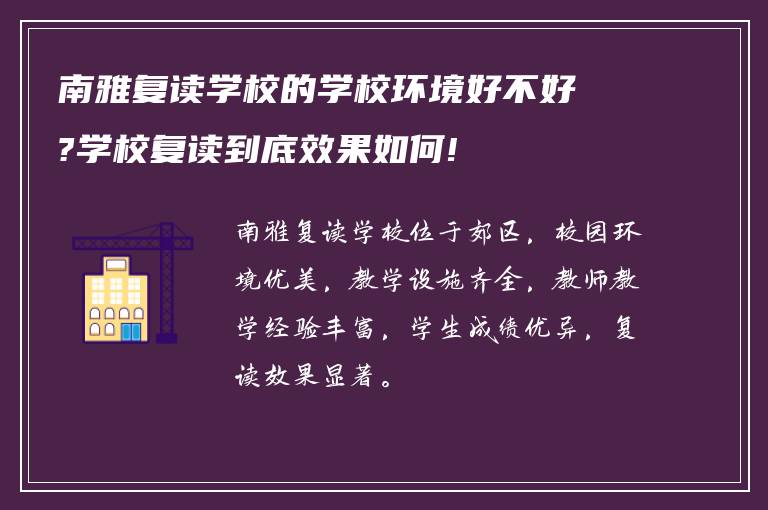 南雅复读学校的学校环境好不好?学校复读到底效果如何!

南雅复读学校位于郊区，校园环境优美，教学设施齐全，教师教学经验丰富，学生成绩优异，复读效果显著。